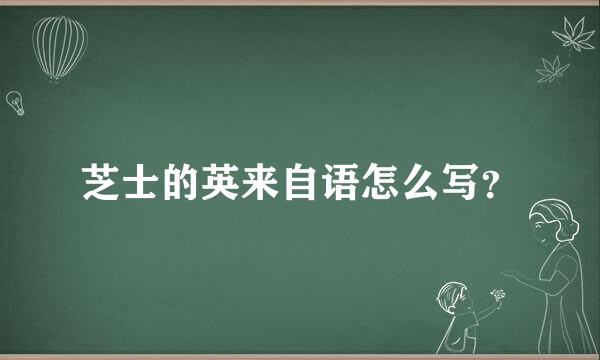 芝士的英来自语怎么写?